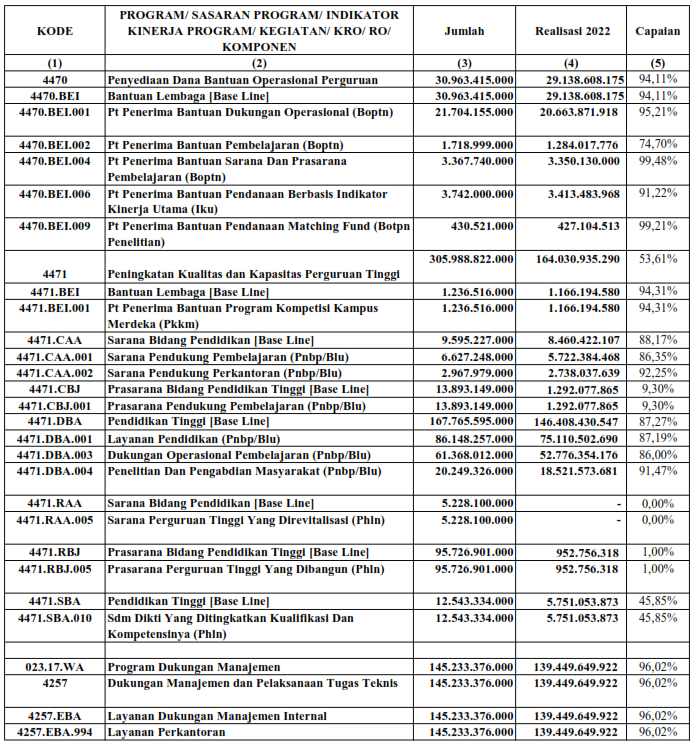 | KODE | PROGRAM/ SASARAN PROGRAM/ INDIKATOR KINERJA PROGRAM/ KEGIATAN/ KRO/ RO/ KOMPONEN | Jumlah | Realisasi 2022 | Capaian |
|---|---|---|---|---|
| (1) | (2) | (3) | (4) | (5) |
| 4470 | Penyediaan Dana Bantuan Operasional Perguruan | 30.963.415.000 | 29.138.608.175 | 94,11% |
| 4470.BEI | Bantuan Lembaga [Base Line] | 30.963.415.000 | 29.138.608.175 | 94,11% |
| 4470.BEI.001 | Pt Penerima Bantuan Dukungan Operasional (Boptn) | 21.704.155.000 | 20.663.871.918 | 95,21% |
| 4470.BEI.002 | Pt Penerima Bantuan Pembelajaran (Boptn) | 1.718.999.000 | 1.284.017.776 | 74,70% |
| 4470.BEI.004 | Pt Penerima Bantuan Sarana Dan Prasarana Pembelajaran (Boptn) | 3.367.740.000 | 3.350.130.000 | 99,48% |
| 4470.BEI.006 | Pt Penerima Bantuan Pendanaan Berbasis Indikator Kinerja Utama (Iku) | 3.742.000.000 | 3.413.483.968 | 91,22% |
| 4470.BEI.009 | Pt Penerima Bantuan Pendanaan Matching Fund (Botpn Penelitian) | 430.521.000 | 427.104.513 | 99,21% |
| 4471 | Peningkatan Kualitas dan Kapasitas Perguruan Tinggi | 305.988.822.000 | 164.030.935.290 | 53,61% |
| 4471.BEI | Bantuan Lembaga [Base Line] | 1.236.516.000 | 1.166.194.580 | 94,31% |
| 4471.BEI.001 | Pt Penerima Bantuan Program Kompetisi Kampus Merdeka (Pkkm) | 1.236.516.000 | 1.166.194.580 | 94,31% |
| 4471.CAA | Sarana Bidang Pendidikan [Base Line] | 9.595.227.000 | 8.460.422.107 | 88,17% |
| 4471.CAA.001 | Sarana Pendukung Pembelajaran (Pnbp/Blu) | 6.627.248.000 | 5.722.384.468 | 86,35% |
| 4471.CAA.002 | Sarana Pendukung Perkantoran (Pnbp/Blu) | 2.967.979.000 | 2.738.037.639 | 92,25% |
| 4471.CBJ | Prasarana Bidang Pendidikan Tinggi [Base Line] | 13.893.149.000 | 1.292.077.865 | 9,30% |
| 4471.CBJ.001 | Prasarana Pendukung Pembelajaran (Pnbp/Blu) | 13.893.149.000 | 1.292.077.865 | 9,30% |
| 4471.DBA | Pendidikan Tinggi [Base Line] | 167.765.595.000 | 146.408.430.547 | 87,27% |
| 4471.DBA.001 | Layanan Pendidikan (Pnbp/Blu) | 86.148.257.000 | 75.110.502.690 | 87,19% |
| 4471.DBA.003 | Dukungan Operasional Pembelajaran (Pnbp/Blu) | 61.368.012.000 | 52.776.354.176 | 86,00% |
| 4471.DBA.004 | Penelitian Dan Pengabdian Masyarakat (Pnbp/Blu) | 20.249.326.000 | 18.521.573.681 | 91,47% |
| 4471.RAA | Sarana Bidang Pendidikan [Base Line] | 5.228.100.000 | - | 0,00% |
| 4471.RAA.005 | Sarana Perguruan Tinggi Yang Direvitalisasi (Phln) | 5.228.100.000 | - | 0,00% |
| 4471.RBJ | Prasarana Bidang Pendidikan Tinggi [Base Line] | 95.726.901.000 | 952.756.318 | 1,00% |
| 4471.RBJ.005 | Prasarana Perguruan Tinggi Yang Dibangun (Phln) | 95.726.901.000 | 952.756.318 | 1,00% |
| 4471.SBA | Pendidikan Tinggi [Base Line] | 12.543.334.000 | 5.751.053.873 | 45,85% |
| 4471.SBA.010 | Sdm Dikti Yang Ditingkatkan Kualifikasi Dan Kompetensinya (Phln) | 12.543.334.000 | 5.751.053.873 | 45,85% |
| | | | | |
| 023.17.WA | Program Dukungan Manajemen | 145.233.376.000 | 139.449.649.922 | 96,02% |
| 4257 | Dukungan Manajemen dan Pelaksanaan Tugas Teknis | 145.233.376.000 | 139.449.649.922 | 96,02% |
| 4257.EBA | Layanan Dukungan Manajemen Internal | 145.233.376.000 | 139.449.649.922 | 96,02% |
| 4257.EBA.994 | Layanan Perkantoran | 145.233.376.000 | 139.449.649.922 | 96,02% |